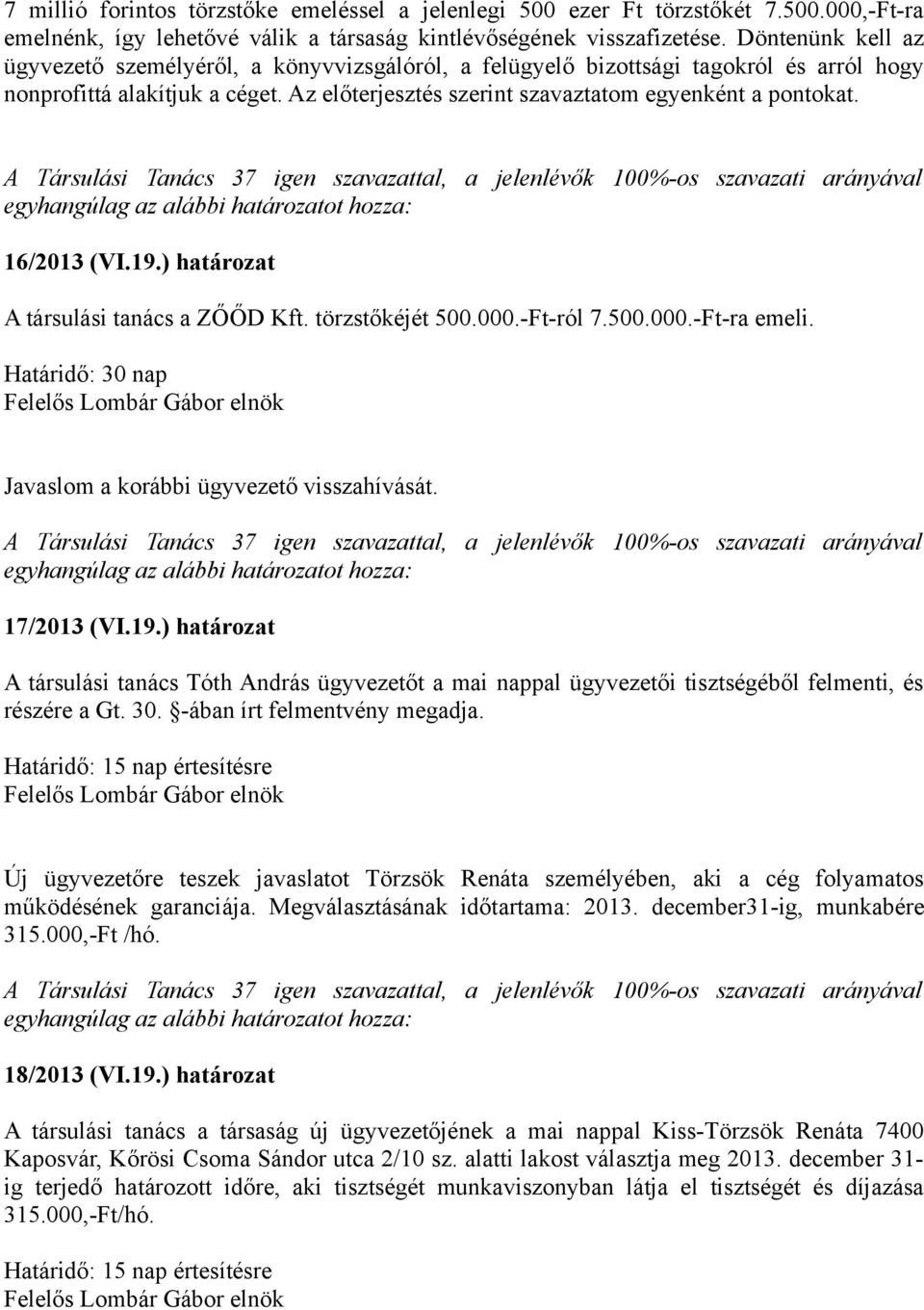 7 millió forintos törzstőke emeléssel a jelenlegi 500 ezer Ft törzstőkét 7.500.000,-Ft-ra emelnénk, így lehetővé válik a társaság kintlévőségének visszafizetése. Döntenünk kell az ügyvezető személyéről, a könyvvizsgálóról, a felügyelő bizottsági tagokról és arról hogy nonprofittá alakítjuk a céget. Az előterjesztés szerint szavaztatom egyenként a pontokat.

A Társulási Tanács 37 igen szavazattal, a jelenlévők 100%-os szavazati arányával egyhangúlag az alábbi határozatot hozza:

16/2013 (VI.19.) határozat

A társulási tanács a ZŐŐD Kft. törzstőkéjét 500.000.-Ft-ról 7.500.000.-Ft-ra emeli.

Határidő: 30 nap
Felelős Lombár Gábor elnök

Javaslom a korábbi ügyvezető visszahívását.

A Társulási Tanács 37 igen szavazattal, a jelenlévők 100%-os szavazati arányával egyhangúlag az alábbi határozatot hozza:

17/2013 (VI.19.) határozat

A társulási tanács Tóth András ügyvezetőt a mai nappal ügyvezetői tisztségéből felmenti, és részére a Gt. 30. §-ában írt felmentvény megadja.

Határidő: 15 nap értesítésre
Felelős Lombár Gábor elnök

Új ügyvezetőre teszek javaslatot Törzsök Renáta személyében, aki a cég folyamatos működésének garanciája. Megválasztásának időtartama: 2013. december31-ig, munkabére 315.000,-Ft /hó.

A Társulási Tanács 37 igen szavazattal, a jelenlévők 100%-os szavazati arányával egyhangúlag az alábbi határozatot hozza:

18/2013 (VI.19.) határozat

A társulási tanács a társaság új ügyvezetőjének a mai nappal Kiss-Törzsök Renáta 7400 Kaposvár, Kőrösi Csoma Sándor utca 2/10 sz. alatti lakost választja meg 2013. december 31-ig terjedő határozott időre, aki tisztségét munkaviszonyban látja el tisztségét és díjazása 315.000,-Ft/hó.

Határidő: 15 nap értesítésre
Felelős Lombár Gábor elnök